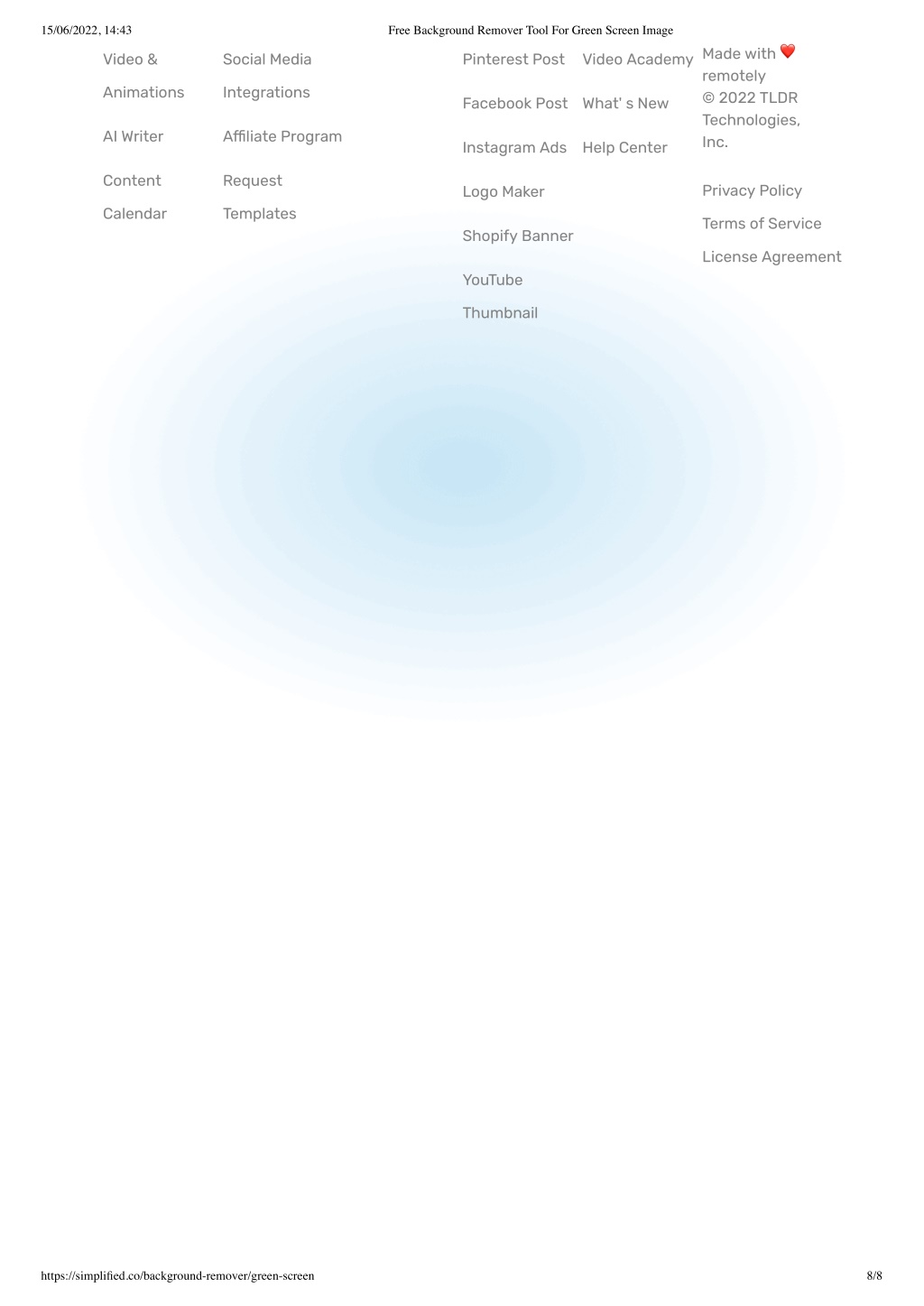 15/06/2022, 14:43 Free Background Remover Tool For Green Screen Image

Video & Animations

AI Writer

Content Calendar

Social Media Integrations

Affiliate Program

Request Templates

Pinterest Post

Facebook Post

Instagram Ads

Logo Maker

Shopify Banner

YouTube Thumbnail

Video Academy

What' s New

Help Center

Made with ❤️ remotely
© 2022 TLDR Technologies, Inc.

Privacy Policy

Terms of Service

License Agreement

https://simplified.co/background-remover/green-screen 8/8